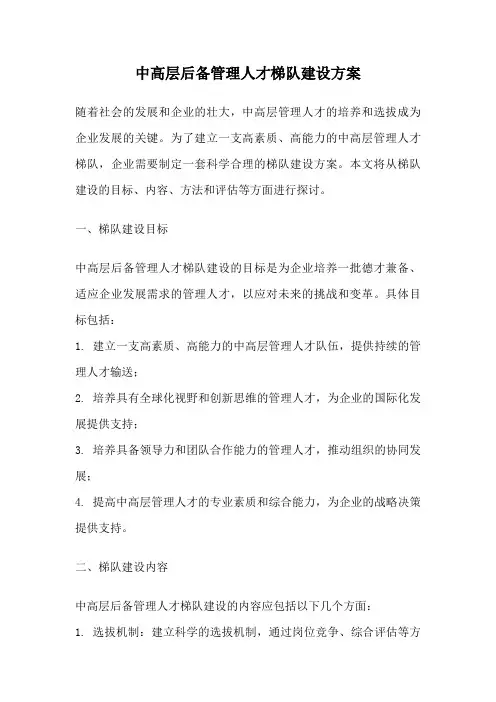 中高层后备管理人才梯队建设方案

随着社会的发展和企业的壮大，中高层管理人才的培养和选拔成为企业发展的关键。为了建立一支高素质、高能力的中高层管理人才梯队，企业需要制定一套科学合理的梯队建设方案。本文将从梯队建设的目标、内容、方法和评估等方面进行探讨。

一、梯队建设目标

中高层后备管理人才梯队建设的目标是为企业培养一批德才兼备、适应企业发展需求的管理人才，以应对未来的挑战和变革。具体目标包括：

1. 建立一支高素质、高能力的中高层管理人才队伍，提供持续的管理人才输送；

2. 培养具有全球化视野和创新思维的管理人才，为企业的国际化发展提供支持；

3. 培养具备领导力和团队合作能力的管理人才，推动组织的协同发展；

4. 提高中高层管理人才的专业素质和综合能力，为企业的战略决策提供支持。

二、梯队建设内容

中高层后备管理人才梯队建设的内容应包括以下几个方面：

1. 选拔机制：建立科学的选拔机制，通过岗位竞争、综合评估等方